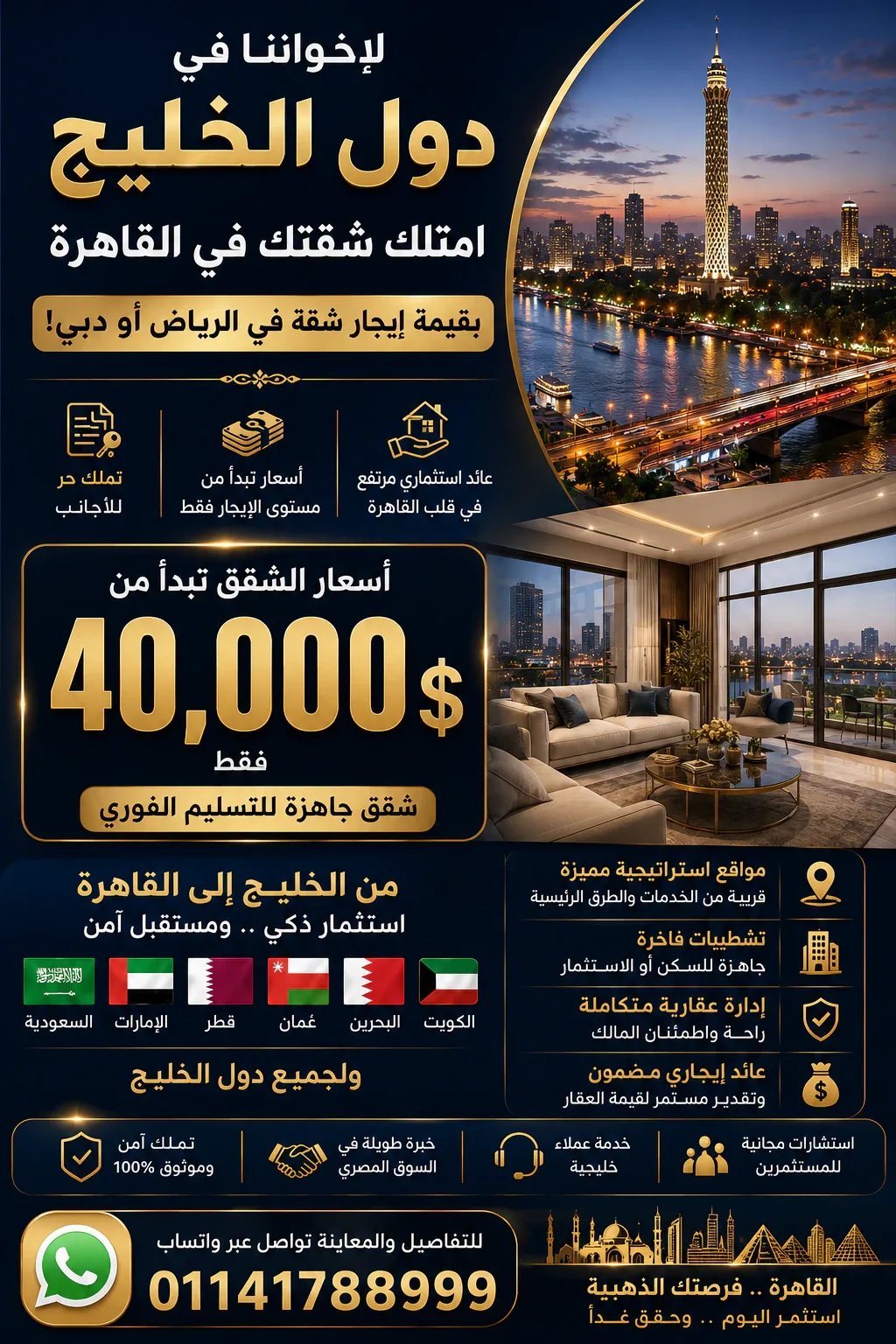 لإخواننا في
دول الخليج
امتلك شقتك في القاهرة
بقيمة إيجار شقة في الرياض أو دبي!

عائد استثماري مرتفع في قلب القاهرة
أسعار تبدأ من مستوى الإيجار فقط
تملك حر للأجانب

أسعار الشقق تبدأ من
40,000 $
فقط
شقق جاهزة للتسليم الفوري

مواقع استراتيجية مميزة
قريبة من الخدمات والطرق الرئيسية
تشطيبات فاخرة
جاهزة للسكن أو الاستثمار
إدارة عقارية متكاملة
راحة واطمئنان المالك
عائد إيجاري مضمون
وتقدير مستمر لقيمة العقار

من الخليج إلى القاهرة
استثمار ذكي .. ومستقبل آمن
الكويت البحرين عُمان قطر الإمارات السعودية
ولجميع دول الخليج

استشارات مجانية للمستثمرين
خدمة عملاء خليجية
خبرة طويلة في السوق المصري
تملك آمن وموثوق 100%

للتفاصيل والمعاينة تواصل عبر واتساب
01141788999

القاهرة .. فرصتك الذهبية
استثمر اليوم .. وحقق غداً